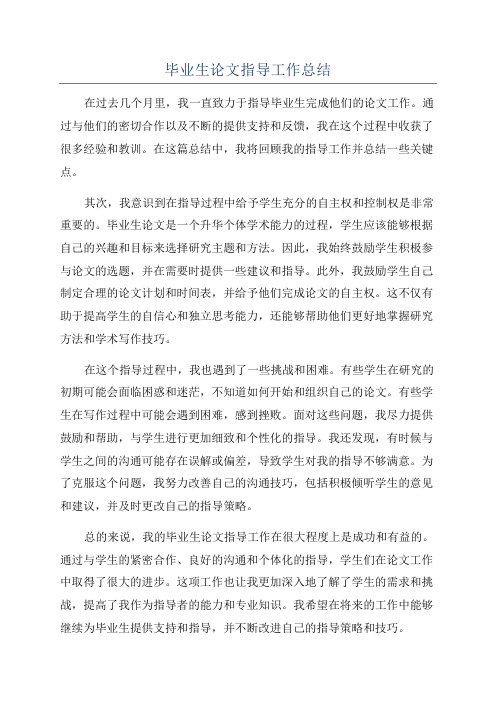 毕业生论文指导工作总结

在过去几个月里，我一直致力于指导毕业生完成他们的论文工作。通过与他们的密切合作以及不断的提供支持和反馈，我在这个过程中收获了很多经验和教训。在这篇总结中，我将回顾我的指导工作并总结一些关键点。

其次，我意识到在指导过程中给予学生充分的自主权和控制权是非常重要的。毕业生论文是一个升华个体学术能力的过程，学生应该能够根据自己的兴趣和目标来选择研究主题和方法。因此，我始终鼓励学生积极参与论文的选题，并在需要时提供一些建议和指导。此外，我鼓励学生自己制定合理的论文计划和时间表，并给予他们完成论文的自主权。这不仅有助于提高学生的自信心和独立思考能力，还能够帮助他们更好地掌握研究方法和学术写作技巧。

在这个指导过程中，我也遇到了一些挑战和困难。有些学生在研究的初期可能会面临困惑和迷茫，不知道如何开始和组织自己的论文。有些学生在写作过程中可能会遇到困难，感到挫败。面对这些问题，我尽力提供鼓励和帮助，与学生进行更加细致和个性化的指导。我还发现，有时候与学生之间的沟通可能存在误解或偏差，导致学生对我的指导不够满意。为了克服这个问题，我努力改善自己的沟通技巧，包括积极倾听学生的意见和建议，并及时更改自己的指导策略。

总的来说，我的毕业生论文指导工作在很大程度上是成功和有益的。通过与学生的紧密合作、良好的沟通和个体化的指导，学生们在论文工作中取得了很大的进步。这项工作也让我更加深入地了解了学生的需求和挑战，提高了我作为指导者的能力和专业知识。我希望在将来的工作中能够继续为毕业生提供支持和指导，并不断改进自己的指导策略和技巧。